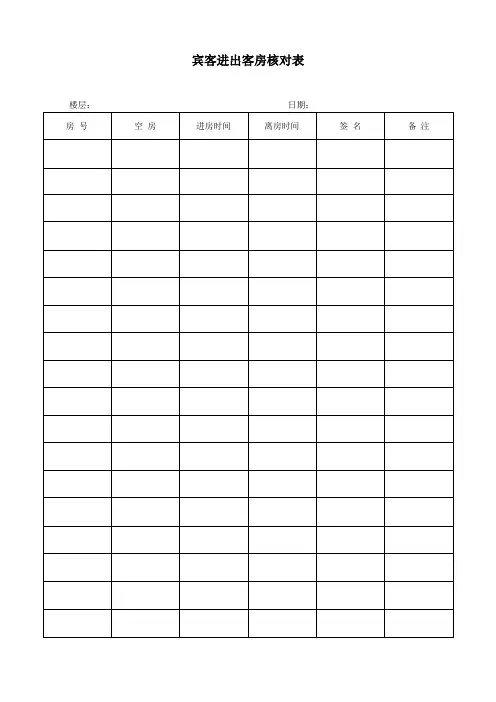 宾客进出客房核对表

楼层：　　　　　　　　　　　　　　　日期：

| 房 号 | 空 房 | 进房时间 | 离房时间 | 签 名 | 备 注 |
|---|---|---|---|---|---|
| | | | | | |
| | | | | | |
| | | | | | |
| | | | | | |
| | | | | | |
| | | | | | |
| | | | | | |
| | | | | | |
| | | | | | |
| | | | | | |
| | | | | | |
| | | | | | |
| | | | | | |
| | | | | | |
| | | | | | |
| | | | | | |
| | | | | | |
| | | | | | |